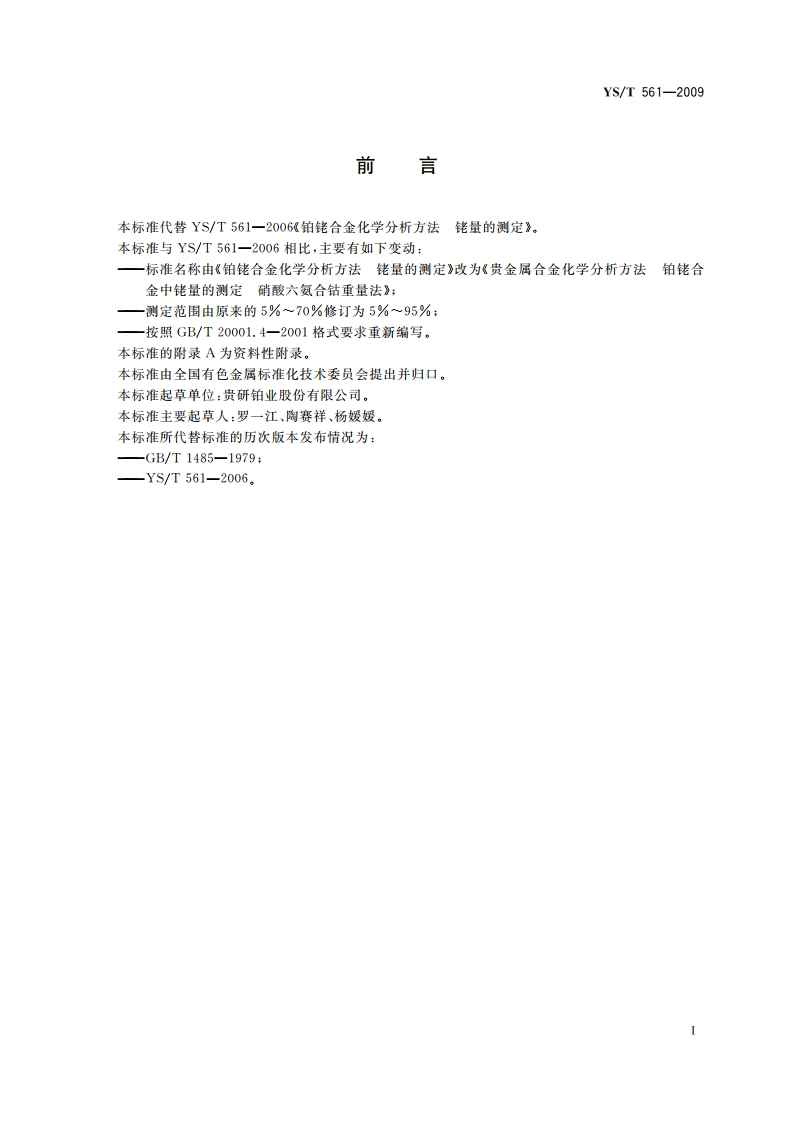 YS/T 561—2009

前　言

本标准代替 YS/T 561—2006《铂铑合金化学分析方法　铑量的测定》。

本标准与 YS/T 561—2006 相比，主要有如下变动：

——标准名称由《铂铑合金化学分析方法　铑量的测定》改为《贵金属合金化学分析方法　铂铑合金中铑量的测定　硝酸六氨合钴重量法》；

——测定范围由原来的 5%～70%修订为 5%～95%；

——按照 GB/T 20001.4—2001 格式要求重新编写。

本标准的附录 A 为资料性附录。

本标准由全国有色金属标准化技术委员会提出并归口。

本标准起草单位：贵研铂业股份有限公司。

本标准主要起草人：罗一江、陶赛祥、杨媛媛。

本标准所代替标准的历次版本发布情况为：

——GB/T 1485—1979；

——YS/T 561—2006。

I